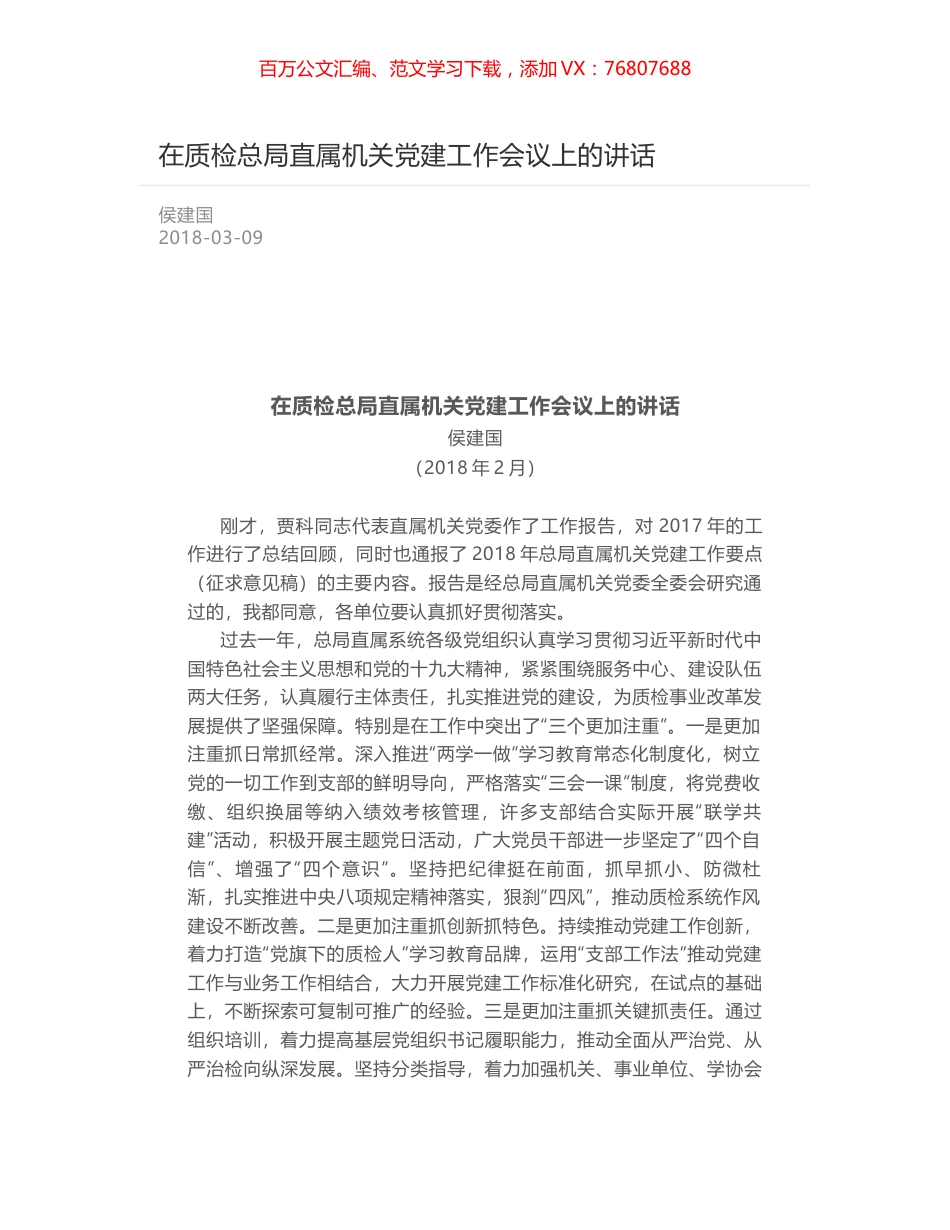 百万公文汇编、范文学习下载，添加 VX：76807688

在质检总局直属机关党建工作会议上的讲话

侯建国
2018-03-09

在质检总局直属机关党建工作会议上的讲话
侯建国
（2018 年 2 月）

刚才，贾科同志代表直属机关党委作了工作报告，对 2017 年的工作进行了总结回顾，同时也通报了 2018 年总局直属机关党建工作要点（征求意见稿）的主要内容。报告是经总局直属机关党委全委会研究通过的，我都同意，各单位要认真抓好贯彻落实。

过去一年，总局直属系统各级党组织认真学习贯彻习近平新时代中国特色社会主义思想和党的十九大精神，紧紧围绕服务中心、建设队伍两大任务，认真履行主体责任，扎实推进党的建设，为质检事业改革发展提供了坚强保障。特别是在工作中突出了“三个更加注重”。一是更加注重抓日常抓经常。深入推进“两学一做”学习教育常态化制度化，树立党的一切工作到支部的鲜明导向，严格落实“三会一课”制度，将党费收缴、组织换届等纳入绩效考核管理，许多支部结合实际开展“联学共建”活动，积极开展主题党日活动，广大党员干部进一步坚定了“四个自信”、增强了“四个意识”。坚持把纪律挺在前面，抓早抓小、防微杜渐，扎实推进中央八项规定精神落实，狠刹“四风”，推动质检系统作风建设不断改善。二是更加注重抓创新抓特色。持续推动党建工作创新，着力打造“党旗下的质检人”学习教育品牌，运用“支部工作法”推动党建工作与业务工作相结合，大力开展党建工作标准化研究，在试点的基础上，不断探索可复制可推广的经验。三是更加注重抓关键抓责任。通过组织培训，着力提高基层党组织书记履职能力，推动全面从严治党、从严治检向纵深发展。坚持分类指导，着力加强机关、事业单位、学协会